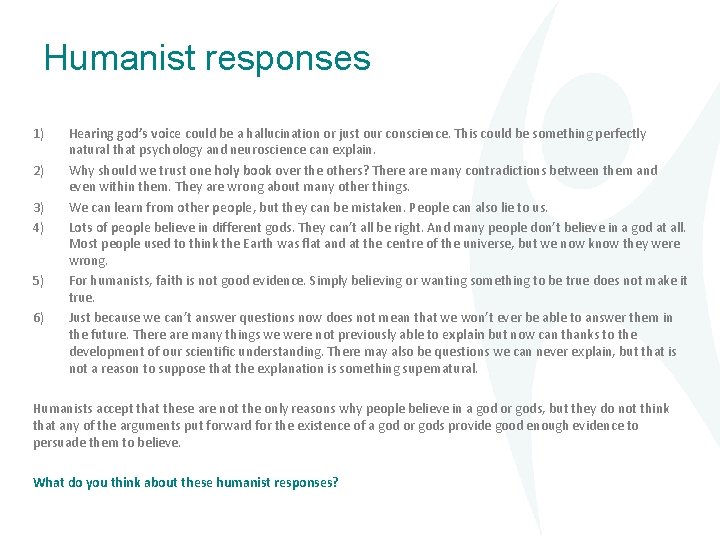 Humanist responses

1) Hearing god's voice could be a hallucination or just our conscience. This could be something perfectly natural that psychology and neuroscience can explain.

2) Why should we trust one holy book over the others? There are many contradictions between them and even within them. They are wrong about many other things.

3) We can learn from other people, but they can be mistaken. People can also lie to us.

4) Lots of people believe in different gods. They can't all be right. And many people don't believe in a god at all. Most people used to think the Earth was flat and at the centre of the universe, but we now know they were wrong.

5) For humanists, faith is not good evidence. Simply believing or wanting something to be true does not make it true.

6) Just because we can't answer questions now does not mean that we won't ever be able to answer them in the future. There are many things we were not previously able to explain but now can thanks to the development of our scientific understanding. There may also be questions we can never explain, but that is not a reason to suppose that the explanation is something supernatural.

Humanists accept that these are not the only reasons why people believe in a god or gods, but they do not think that any of the arguments put forward for the existence of a god or gods provide good enough evidence to persuade them to believe.

What do you think about these humanist responses?